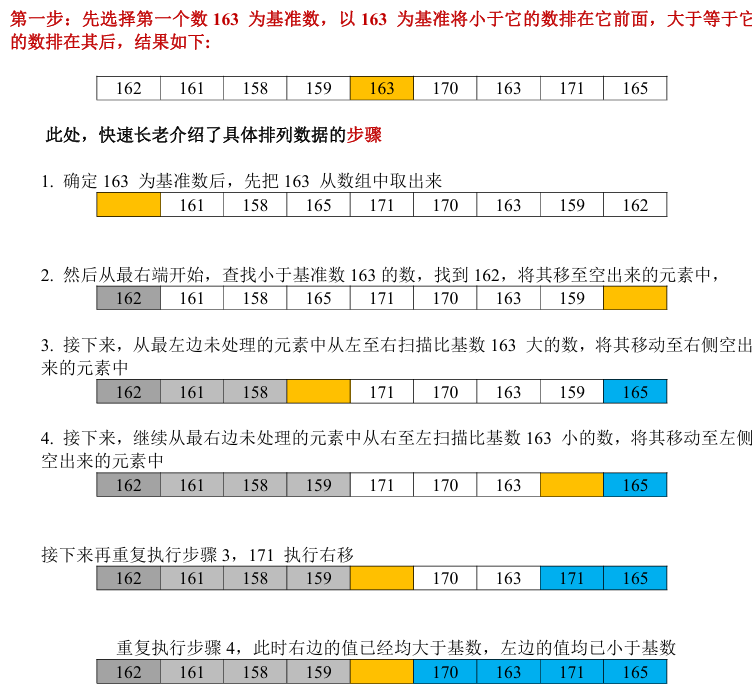 第一步：先选择第一个数 163 为基准数，以 163 为基准将小于它的数排在它前面，大于等于它的数排在其后，结果如下：

| 162 | 161 | 158 | 159 | 163 | 170 | 163 | 171 | 165 |
|---|---|---|---|---|---|---|---|---|

此处，快速长老介绍了具体排列数据的步骤

1. 确定 163 为基准数后，先把 163 从数组中取出来

|  | 161 | 158 | 165 | 171 | 170 | 163 | 159 | 162 |
|---|---|---|---|---|---|---|---|---|

2. 然后从最右端开始，查找小于基准数 163 的数，找到 162，将其移至空出来的元素中，

| 162 | 161 | 158 | 165 | 171 | 170 | 163 | 159 |  |
|---|---|---|---|---|---|---|---|---|

3. 接下来，从最左边未处理的元素中从左至右扫描比基数 163 大的数，将其移动至右侧空出来的元素中

| 162 | 161 | 158 |  | 171 | 170 | 163 | 159 | 165 |
|---|---|---|---|---|---|---|---|---|

4. 接下来，继续从最右边未处理的元素中从右至左扫描比基数 163 小的数，将其移动至左侧空出来的元素中

| 162 | 161 | 158 | 159 | 171 | 170 | 163 |  | 165 |
|---|---|---|---|---|---|---|---|---|

接下来再重复执行步骤 3，171 执行右移

| 162 | 161 | 158 | 159 |  | 170 | 163 | 171 | 165 |
|---|---|---|---|---|---|---|---|---|

重复执行步骤 4，此时右边的值已经均大于基数，左边的值均已小于基数

| 162 | 161 | 158 | 159 |  | 170 | 163 | 171 | 165 |
|---|---|---|---|---|---|---|---|---|